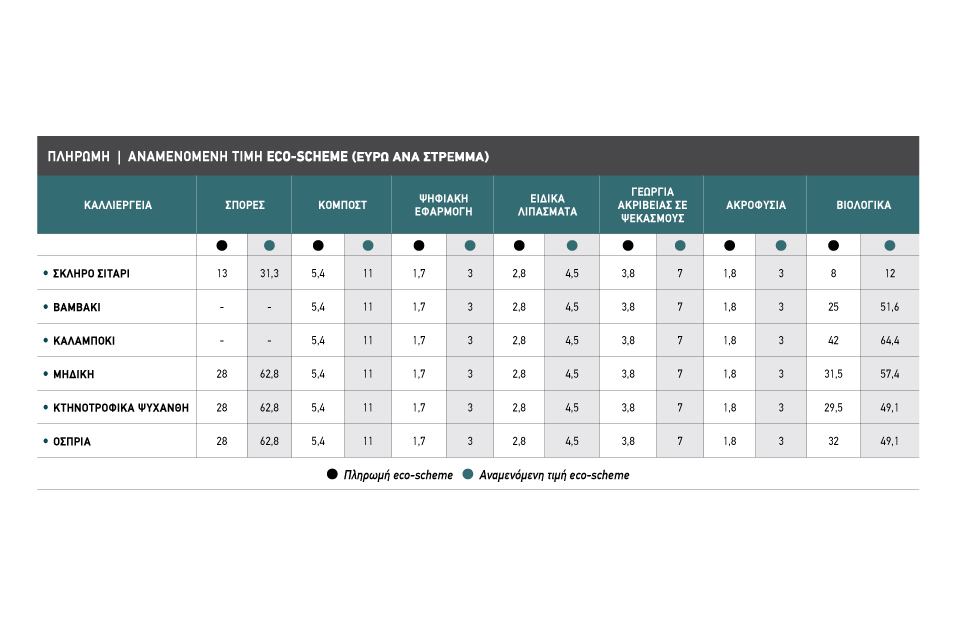 ΠΛΗΡΩΜΗ | ΑΝΑΜΕΝΟΜΕΝΗ ΤΙΜΗ ECO-SCHEME (ΕΥΡΩ ΑΝΑ ΣΤΡΕΜΜΑ)

| ΚΑΛΛΙΕΡΓΕΙΑ | ΣΠΟΡΕΣ | | ΚΟΜΠΟΣΤ | | ΨΗΦΙΑΚΗ ΕΦΑΡΜΟΓΗ | | ΕΙΔΙΚΑ ΛΙΠΑΣΜΑΤΑ | | ΓΕΩΡΓΙΑ ΑΚΡΙΒΕΙΑΣ ΣΕ ΨΕΚΑΣΜΟΥΣ | | ΑΚΡΟΦΥΣΙΑ | | ΒΙΟΛΟΓΙΚΑ | |
|---|---|---|---|---|---|---|---|---|---|---|---|---|---|---|
| | ● | ● | ● | ● | ● | ● | ● | ● | ● | ● | ● | ● | ● | ● |
| • ΣΚΛΗΡΟ ΣΙΤΑΡΙ | 13 | 31,3 | 5,4 | 11 | 1,7 | 3 | 2,8 | 4,5 | 3,8 | 7 | 1,8 | 3 | 8 | 12 |
| • ΒΑΜΒΑΚΙ | - | - | 5,4 | 11 | 1,7 | 3 | 2,8 | 4,5 | 3,8 | 7 | 1,8 | 3 | 25 | 51,6 |
| • ΚΑΛΑΜΠΟΚΙ | - | - | 5,4 | 11 | 1,7 | 3 | 2,8 | 4,5 | 3,8 | 7 | 1,8 | 3 | 42 | 64,4 |
| • ΜΗΔΙΚΗ | 28 | 62,8 | 5,4 | 11 | 1,7 | 3 | 2,8 | 4,5 | 3,8 | 7 | 1,8 | 3 | 31,5 | 57,4 |
| • ΚΤΗΝΟΤΡΟΦΙΚΑ ΨΥΧΑΝΘΗ | 28 | 62,8 | 5,4 | 11 | 1,7 | 3 | 2,8 | 4,5 | 3,8 | 7 | 1,8 | 3 | 29,5 | 49,1 |
| • ΟΣΠΡΙΑ | 28 | 62,8 | 5,4 | 11 | 1,7 | 3 | 2,8 | 4,5 | 3,8 | 7 | 1,8 | 3 | 32 | 49,1 |

● Πληρωμή eco-scheme ● Αναμενόμενη τιμή eco-scheme